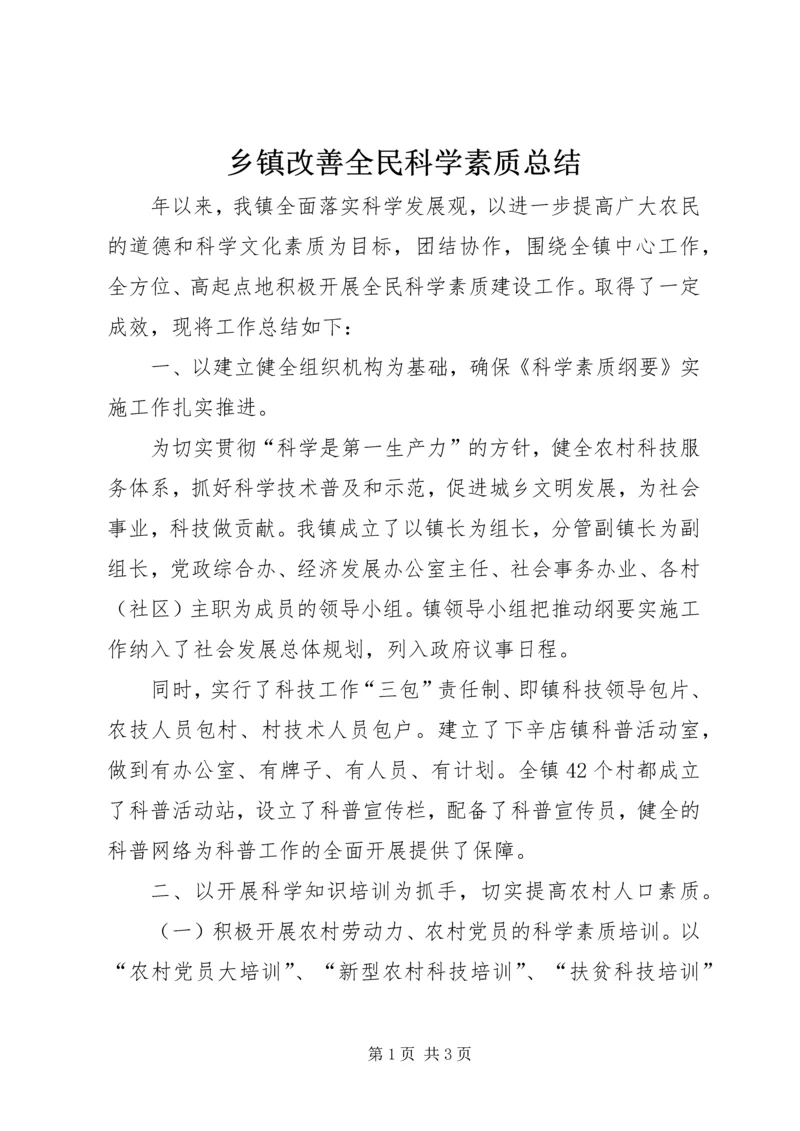 乡镇改善全民科学素质总结

年以来，我镇全面落实科学发展观，以进一步提高广大农民的道德和科学文化素质为目标，团结协作，围绕全镇中心工作，全方位、高起点地积极开展全民科学素质建设工作。取得了一定成效，现将工作总结如下：

一、以建立健全组织机构为基础，确保《科学素质纲要》实施工作扎实推进。

为切实贯彻“科学是第一生产力”的方针，健全农村科技服务体系，抓好科学技术普及和示范，促进城乡文明发展，为社会事业，科技做贡献。我镇成立了以镇长为组长，分管副镇长为副组长，党政综合办、经济发展办公室主任、社会事务办业、各村（社区）主职为成员的领导小组。镇领导小组把推动纲要实施工作纳入了社会发展总体规划，列入政府议事日程。

同时，实行了科技工作“三包”责任制、即镇科技领导包片、农技人员包村、村技术人员包户。建立了下辛店镇科普活动室，做到有办公室、有牌子、有人员、有计划。全镇42个村都成立了科普活动站，设立了科普宣传栏，配备了科普宣传员，健全的科普网络为科普工作的全面开展提供了保障。

二、以开展科学知识培训为抓手，切实提高农村人口素质。

（一）积极开展农村劳动力、农村党员的科学素质培训。以“农村党员大培训”、“新型农村科技培训”、“扶贫科技培训”

第1页 共3页